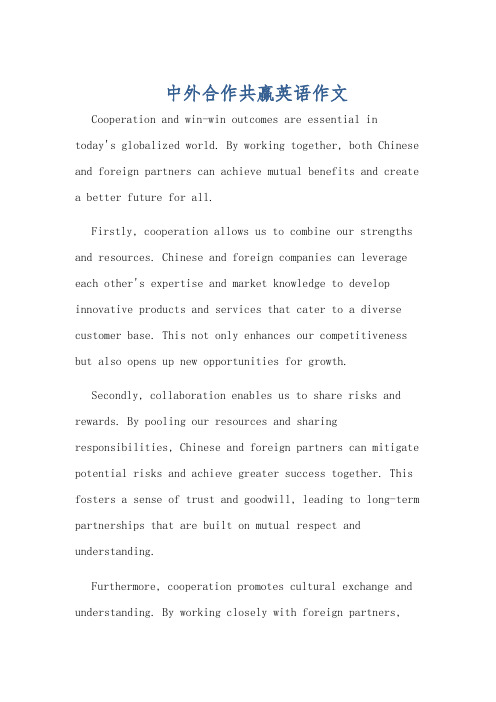 中外合作共赢英语作文

Cooperation and win-win outcomes are essential in today's globalized world. By working together, both Chinese and foreign partners can achieve mutual benefits and create a better future for all.

Firstly, cooperation allows us to combine our strengths and resources. Chinese and foreign companies can leverage each other's expertise and market knowledge to develop innovative products and services that cater to a diverse customer base. This not only enhances our competitiveness but also opens up new opportunities for growth.

Secondly, collaboration enables us to share risks and rewards. By pooling our resources and sharing responsibilities, Chinese and foreign partners can mitigate potential risks and achieve greater success together. This fosters a sense of trust and goodwill, leading to long-term partnerships that are built on mutual respect and understanding.

Furthermore, cooperation promotes cultural exchange and understanding. By working closely with foreign partners,